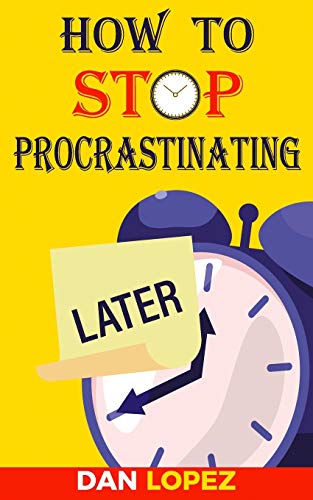 HOW TO
STOP
PROCRASTINATING

LATER

DAN LOPEZ